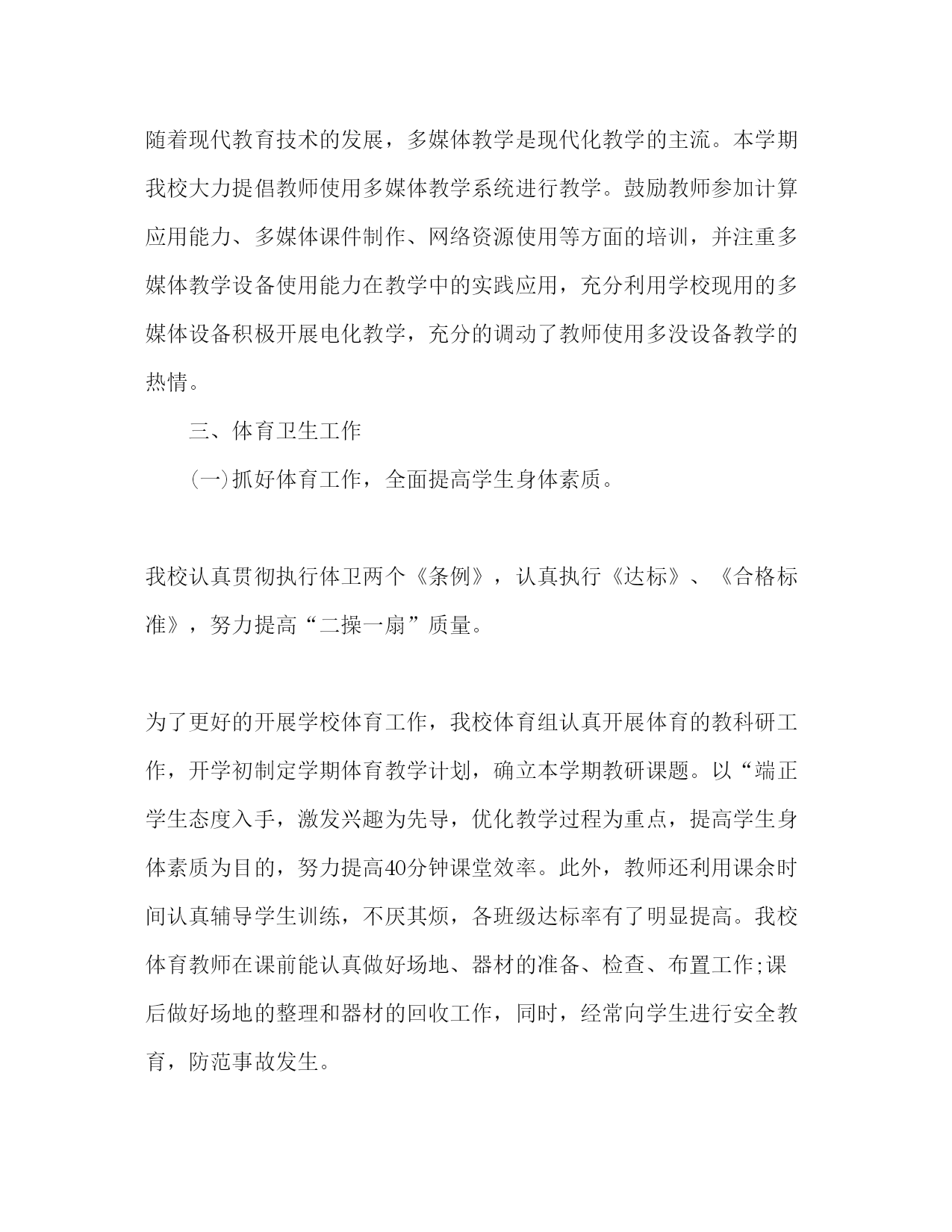 随着现代教育技术的发展，多媒体教学是现代化教学的主流。本学期我校大力提倡教师使用多媒体教学系统进行教学。鼓励教师参加计算应用能力、多媒体课件制作、网络资源使用等方面的培训，并注重多媒体教学设备使用能力在教学中的实践应用，充分利用学校现用的多媒体设备积极开展电化教学，充分的调动了教师使用多没设备教学的热情。

三、体育卫生工作

(一)抓好体育工作，全面提高学生身体素质。

我校认真贯彻执行体卫两个《条例》，认真执行《达标》、《合格标准》，努力提高“二操一扇”质量。

为了更好的开展学校体育工作，我校体育组认真开展体育的教科研工作，开学初制定学期体育教学计划，确立本学期教研课题。以“端正学生态度入手，激发兴趣为先导，优化教学过程为重点，提高学生身体素质为目的，努力提高40分钟课堂效率。此外，教师还利用课余时间认真辅导学生训练，不厌其烦，各班级达标率有了明显提高。我校体育教师在课前能认真做好场地、器材的准备、检查、布置工作;课后做好场地的整理和器材的回收工作，同时，经常向学生进行安全教育，防范事故发生。